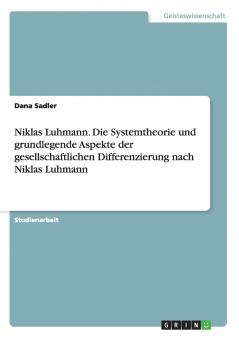 Geisteswissenschaft

Dana Sadler

Niklas Luhmann. Die Systemtheorie und grundlegende Aspekte der gesellschaftlichen Differenzierung nach Niklas Luhmann

Studienarbeit

GRIN